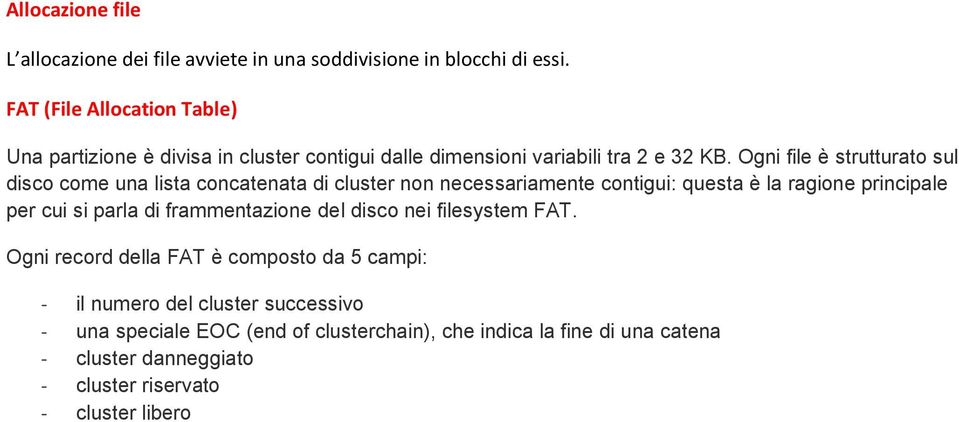 Allocazione file

L'allocazione dei file avviete in una soddivisione in blocchi di essi.

FAT (File Allocation Table)

Una partizione è divisa in cluster contigui dalle dimensioni variabili tra 2 e 32 KB. Ogni file è strutturato sul disco come una lista concatenata di cluster non necessariamente contigui: questa è la ragione principale per cui si parla di frammentazione del disco nei filesystem FAT.

Ogni record della FAT è composto da 5 campi:

- il numero del cluster successivo
- una speciale EOC (end of clusterchain), che indica la fine di una catena
- cluster danneggiato
- cluster riservato
- cluster libero